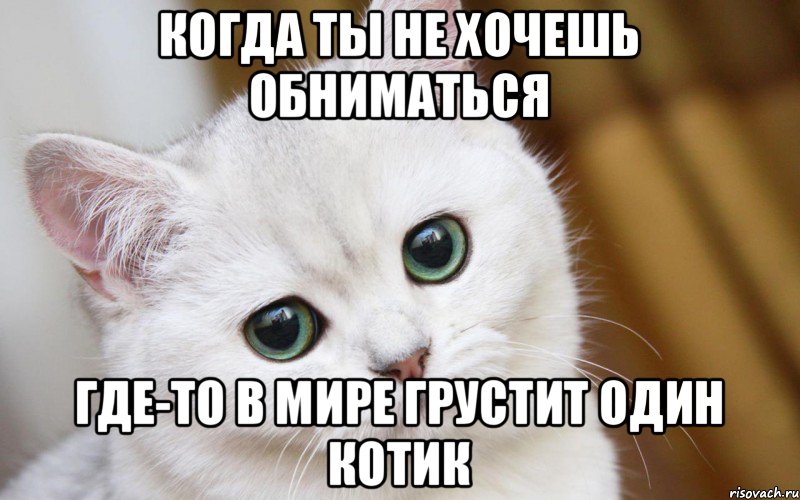 КОГДА ТЫ НЕ ХОЧЕШЬ ОБНИМАТЬСЯ

ГДЕ-ТО В МИРЕ ГРУСТИТ ОДИН КОТИК

risovach.ru